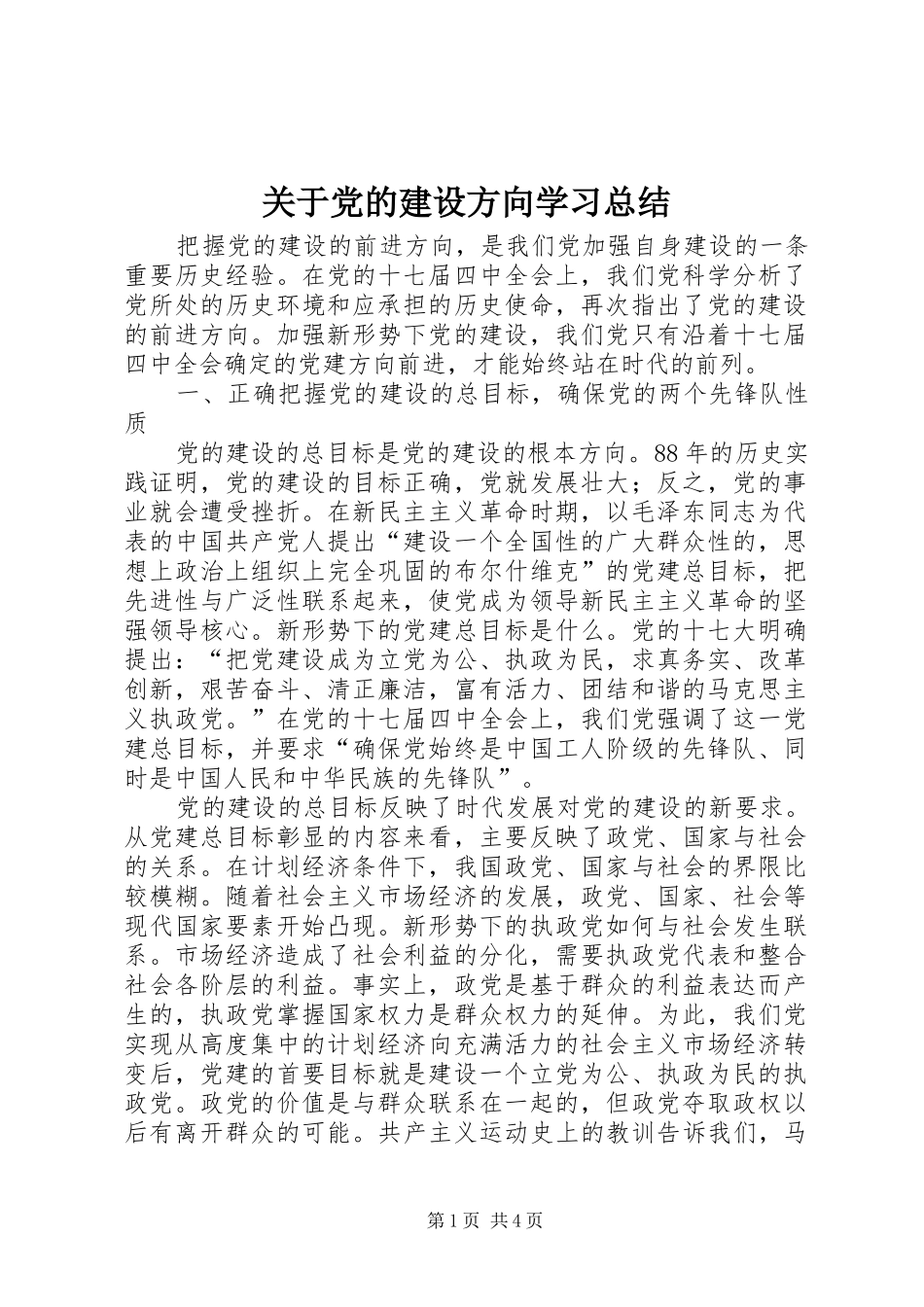 关于党的建设方向学习总结

把握党的建设的前进方向，是我们党加强自身建设的一条重要历史经验。在党的十七届四中全会上，我们党科学分析了党所处的历史环境和应承担的历史使命，再次指出了党的建设的前进方向。加强新形势下党的建设，我们党只有沿着十七届四中全会确定的党建方向前进，才能始终站在时代的前列。

一、正确把握党的建设的总目标，确保党的两个先锋队性质

党的建设的总目标是党的建设的根本方向。88年的历史实践证明，党的建设的目标正确，党就发展壮大；反之，党的事业就会遭受挫折。在新民主主义革命时期，以毛泽东同志为代表的中国共产党人提出“建设一个全国性的广大群众性的，思想上政治上组织上完全巩固的布尔什维克”的党建总目标，把先进性与广泛性联系起来，使党成为领导新民主主义革命的坚强领导核心。新形势下的党建总目标是什么。党的十七大明确提出：“把党建设成为立党为公、执政为民，求真务实、改革创新，艰苦奋斗、清正廉洁，富有活力、团结和谐的马克思主义执政党。”在党的十七届四中全会上，我们党强调了这一党建总目标，并要求“确保党始终是中国工人阶级的先锋队、同时是中国人民和中华民族的先锋队”。

党的建设的总目标反映了时代发展对党的建设的新要求。从党建总目标彰显的内容来看，主要反映了政党、国家与社会的关系。在计划经济条件下，我国政党、国家与社会的界限比较模糊。随着社会主义市场经济的发展，政党、国家、社会等现代国家要素开始凸现。新形势下的执政党如何与社会发生联系。市场经济造成了社会利益的分化，需要执政党代表和整合社会各阶层的利益。事实上，政党是基于群众的利益表达而产生的，执政党掌握国家权力是群众权力的延伸。为此，我们党实现从高度集中的计划经济向充满活力的社会主义市场经济转变后，党建的首要目标就是建设一个立党为公、执政为民的执政党。政党的价值是与群众联系在一起的，但政党夺取政权以后有离开群众的可能。共产主义运动史上的教训告诉我们，马

第1页 共4页